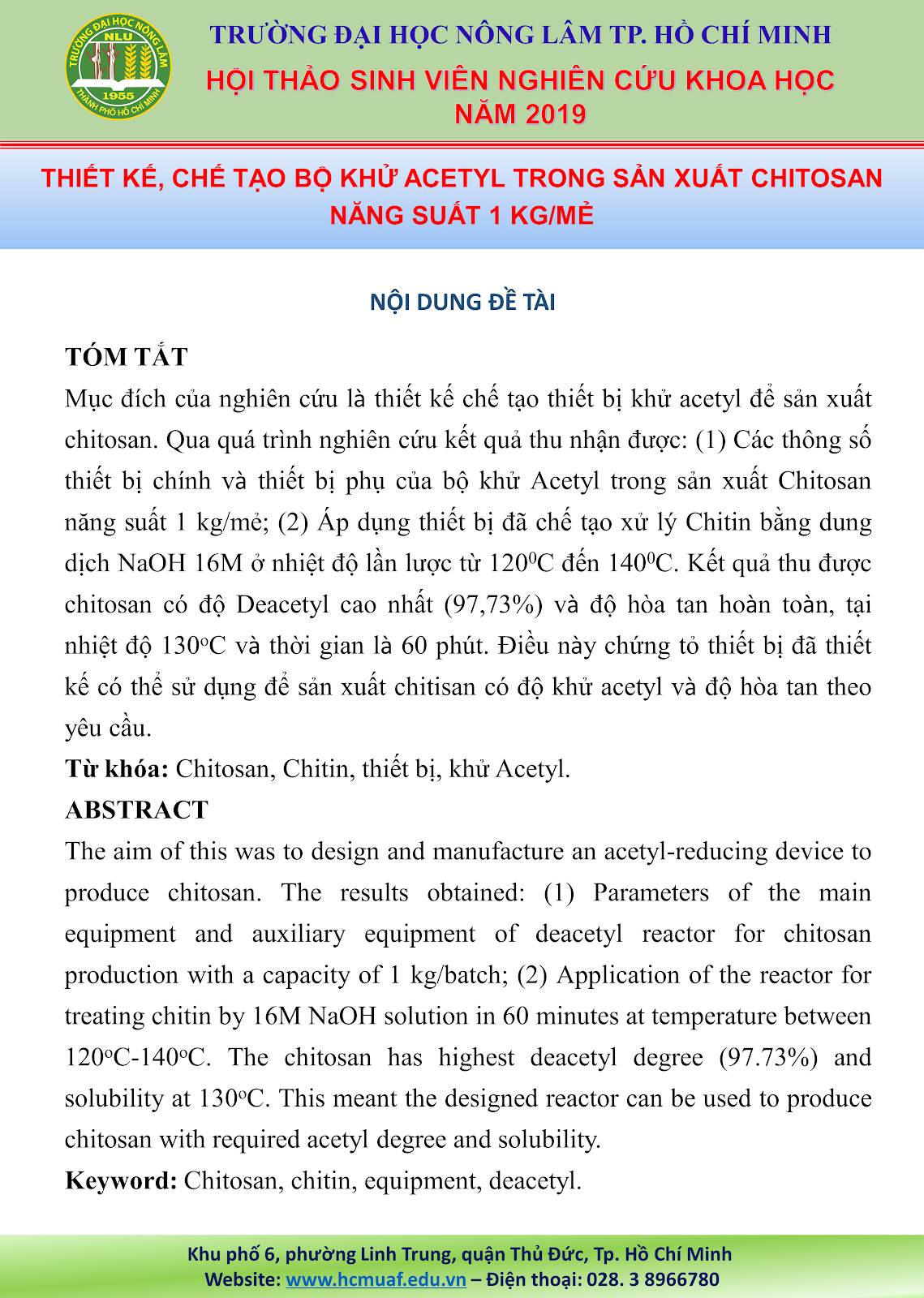 TRƯỜNG ĐẠI HỌC NÔNG LÂM
NLU
1955
THÀNH PHỐ HỒ CHÍ MINH

TRƯỜNG ĐẠI HỌC NÔNG LÂM TP. HỒ CHÍ MINH
HỘI THẢO SINH VIÊN NGHIÊN CỨU KHOA HỌC
NĂM 2019

THIẾT KẾ, CHẾ TẠO BỘ KHỬ ACETYL TRONG SẢN XUẤT CHITOSAN NĂNG SUẤT 1 KG/MẺ

NỘI DUNG ĐỀ TÀI

TÓM TẮT

Mục đích của nghiên cứu là thiết kế chế tạo thiết bị khử acetyl để sản xuất chitosan. Qua quá trình nghiên cứu kết quả thu nhận được: (1) Các thông số thiết bị chính và thiết bị phụ của bộ khử Acetyl trong sản xuất Chitosan năng suất 1 kg/mẻ; (2) Áp dụng thiết bị đã chế tạo xử lý Chitin bằng dung dịch NaOH 16M ở nhiệt độ lần lược từ $120^0$C đến $140^0$C. Kết quả thu được chitosan có độ Deacetyl cao nhất (97,73%) và độ hòa tan hoàn toàn, tại nhiệt độ $130^o$C và thời gian là 60 phút. Điều này chứng tỏ thiết bị đã thiết kế có thể sử dụng để sản xuất chitisan có độ khử acetyl và độ hòa tan theo yêu cầu.

Từ khóa: Chitosan, Chitin, thiết bị, khử Acetyl.

ABSTRACT

The aim of this was to design and manufacture an acetyl-reducing device to produce chitosan. The results obtained: (1) Parameters of the main equipment and auxiliary equipment of deacetyl reactor for chitosan production with a capacity of 1 kg/batch; (2) Application of the reactor for treating chitin by 16M NaOH solution in 60 minutes at temperature between $120^o$C-$140^o$C. The chitosan has highest deacetyl degree (97.73%) and solubility at $130^o$C. This meant the designed reactor can be used to produce chitosan with required acetyl degree and solubility.

Keyword: Chitosan, chitin, equipment, deacetyl.

Khu phố 6, phường Linh Trung, quận Thủ Đức, Tp. Hồ Chí Minh
Website: www.hcmuaf.edu.vn – Điện thoại: 028. 3 8966780